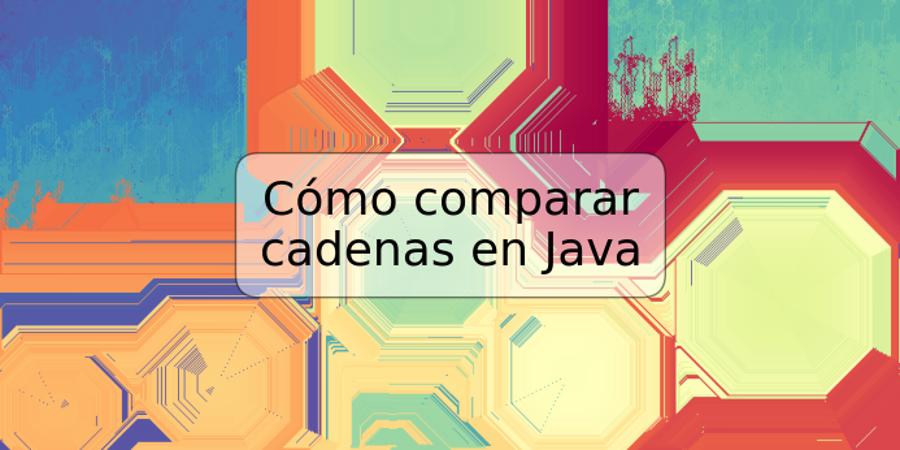 Cómo comparar cadenas en Java